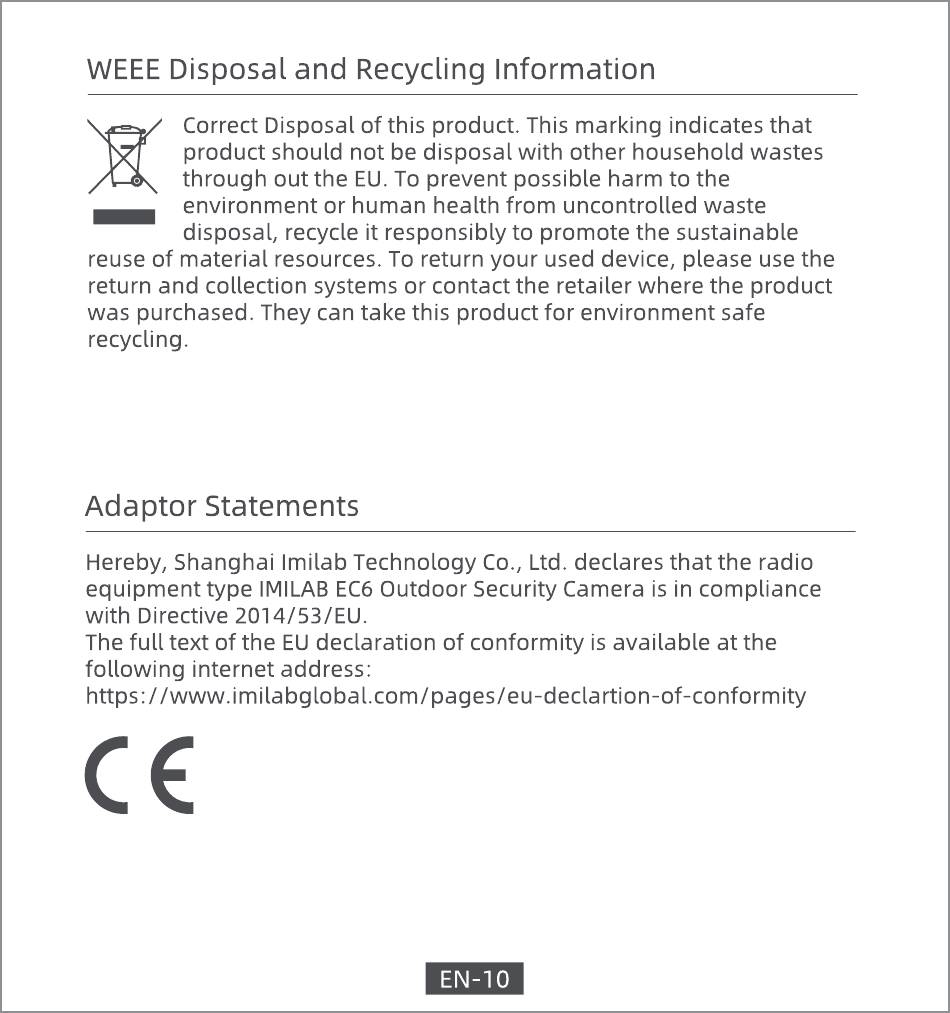 WEEE Disposal and Recycling Information

Correct Disposal of this product. This marking indicates that product should not be disposal with other household wastes through out the EU. To prevent possible harm to the environment or human health from uncontrolled waste disposal, recycle it responsibly to promote the sustainable reuse of material resources. To return your used device, please use the return and collection systems or contact the retailer where the product was purchased. They can take this product for environment safe recycling.

Adaptor Statements

Hereby, Shanghai Imilab Technology Co., Ltd. declares that the radio equipment type IMILAB EC6 Outdoor Security Camera is in compliance with Directive 2014/53/EU.
The full text of the EU declaration of conformity is available at the following internet address:
https://www.imilabglobal.com/pages/eu-declartion-of-conformity

CE

EN-10